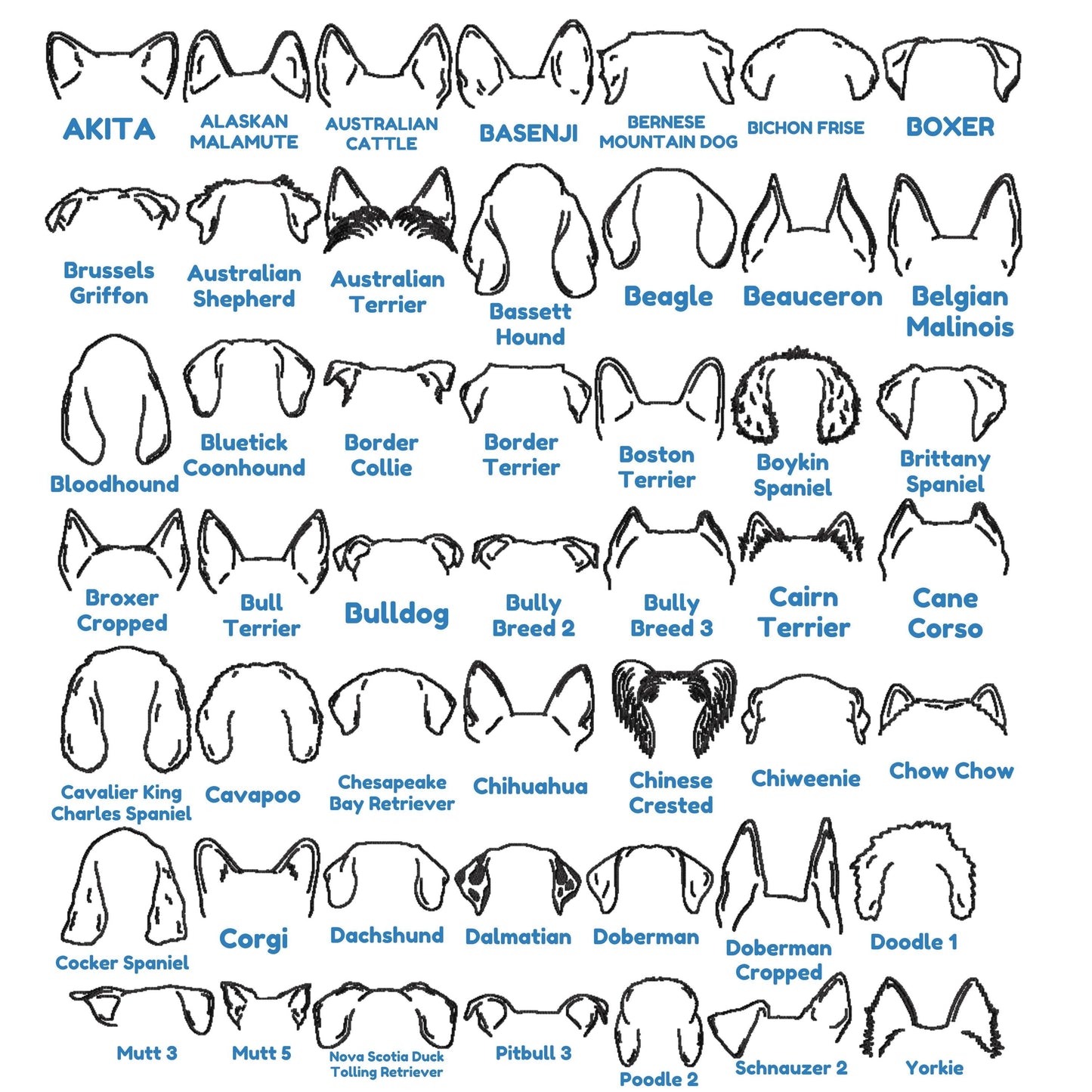 AKITA
ALASKAN MALAMUTE
AUSTRALIAN CATTLE
BASENJI
BERNESE MOUNTAIN DOG
BICHON FRISE
BOXER

Brussels Griffon
Australian Shepherd
Australian Terrier
Bassett Hound
Beagle
Beauceron
Belgian Malinois

Bloodhound
Bluetick Coonhound
Border Collie
Border Terrier
Boston Terrier
Boykin Spaniel
Brittany Spaniel

Broxer Cropped
Bull Terrier
Bulldog
Bully Breed 2
Bully Breed 3
Cairn Terrier
Cane Corso

Cavalier King Charles Spaniel
Cavapoo
Chesapeake Bay Retriever
Chihuahua
Chinese Crested
Chiweenie
Chow Chow

Cocker Spaniel
Corgi
Dachshund
Dalmatian
Doberman
Doberman Cropped
Doodle 1

Mutt 3
Mutt 5
Nova Scotia Duck Tolling Retriever
Pitbull 3
Poodle 2
Schnauzer 2
Yorkie